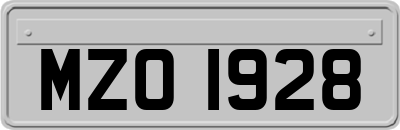 MZO 1928